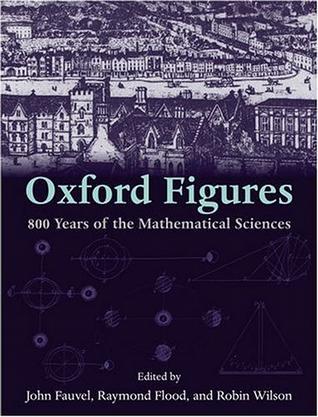 Oxford Figures

800 Years of the Mathematical Sciences

Edited by

John Fauvel, Raymond Flood, and Robin Wilson